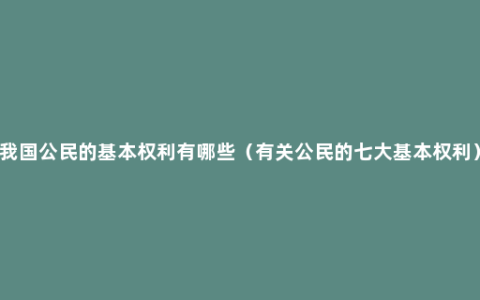 我国公民的基本权利有哪些（有关公民的七大基本权利）